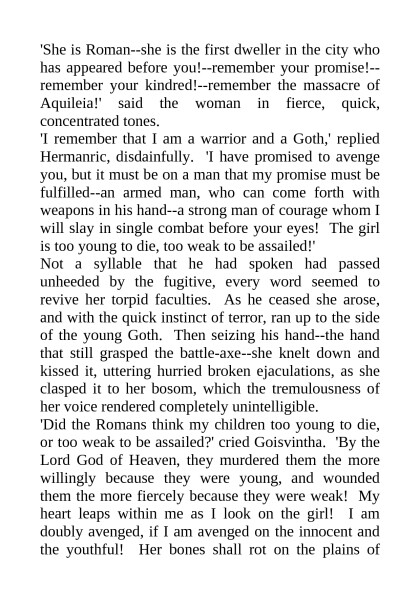 'She is Roman--she is the first dweller in the city who has appeared before you!--remember your promise!--remember your kindred!--remember the massacre of Aquileia!' said the woman in fierce, quick, concentrated tones.
'I remember that I am a warrior and a Goth,' replied Hermanric, disdainfully. 'I have promised to avenge you, but it must be on a man that my promise must be fulfilled--an armed man, who can come forth with weapons in his hand--a strong man of courage whom I will slay in single combat before your eyes! The girl is too young to die, too weak to be assailed!'
Not a syllable that he had spoken had passed unheeded by the fugitive, every word seemed to revive her torpid faculties. As he ceased she arose, and with the quick instinct of terror, ran up to the side of the young Goth. Then seizing his hand--the hand that still grasped the battle-axe--she knelt down and kissed it, uttering hurried broken ejaculations, as she clasped it to her bosom, which the tremulousness of her voice rendered completely unintelligible.
'Did the Romans think my children too young to die, or too weak to be assailed?' cried Goisvintha. 'By the Lord God of Heaven, they murdered them the more willingly because they were young, and wounded them the more fiercely because they were weak! My heart leaps within me as I look on the girl! I am doubly avenged, if I am avenged on the innocent and the youthful! Her bones shall rot on the plains of